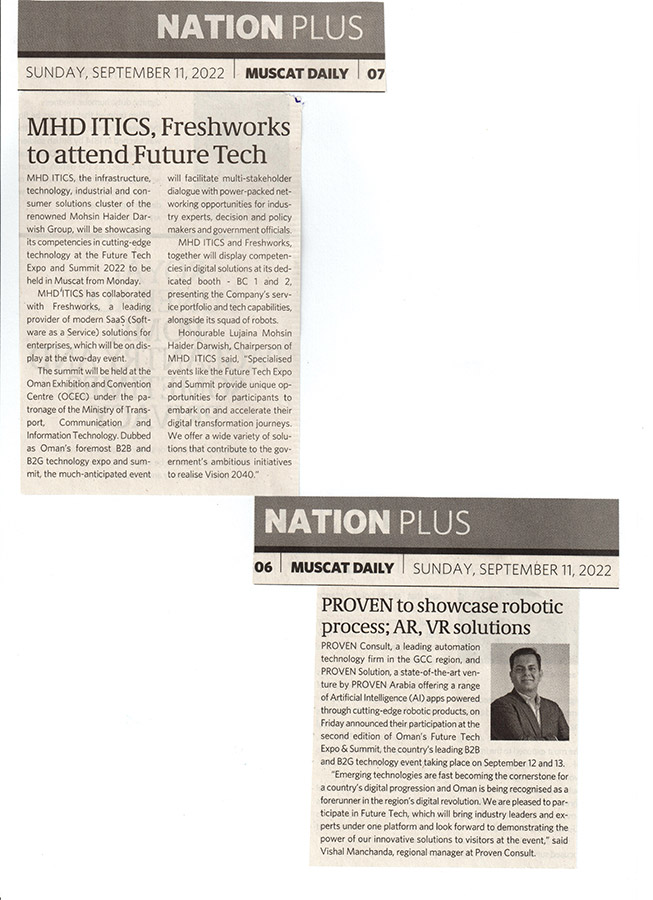 NATION PLUS

SUNDAY, SEPTEMBER 11, 2022 | MUSCAT DAILY | 07

MHD ITICS, Freshworks to attend Future Tech

MHD ITICS, the infrastructure, technology, industrial and consumer solutions cluster of the renowned Mohsin Haider Darwish Group, will be showcasing its competencies in cutting-edge technology at the Future Tech Expo and Summit 2022 to be held in Muscat from Monday.

MHD ITICS has collaborated with Freshworks, a leading provider of modern SaaS (Software as a Service) solutions for enterprises, which will be on display at the two-day event.

The summit will be held at the Oman Exhibition and Convention Centre (OCEC) under the patronage of the Ministry of Transport, Communication and Information Technology. Dubbed as Oman's foremost B2B and B2G technology expo and summit, the much-anticipated event will facilitate multi-stakeholder dialogue with power-packed networking opportunities for industry experts, decision and policy makers and government officials.

MHD ITICS and Freshworks, together will display competencies in digital solutions at its dedicated booth - BC 1 and 2, presenting the Company's service portfolio and tech capabilities, alongside its squad of robots.

Honourable Lujaina Mohsin Haider Darwish, Chairperson of MHD ITICS said, "Specialised events like the Future Tech Expo and Summit provide unique opportunities for participants to embark on and accelerate their digital transformation journeys. We offer a wide variety of solutions that contribute to the government's ambitious initiatives to realise Vision 2040."

NATION PLUS

06 | MUSCAT DAILY | SUNDAY, SEPTEMBER 11, 2022

PROVEN to showcase robotic process; AR, VR solutions

PROVEN Consult, a leading automation technology firm in the GCC region, and PROVEN Solution, a state-of-the-art venture by PROVEN Arabia offering a range of Artificial Intelligence (AI) apps powered through cutting-edge robotic products, on Friday announced their participation at the second edition of Oman's Future Tech Expo & Summit, the country's leading B2B and B2G technology event taking place on September 12 and 13.

"Emerging technologies are fast becoming the cornerstone for a country's digital progression and Oman is being recognised as a forerunner in the region's digital revolution. We are pleased to participate in Future Tech, which will bring industry leaders and experts under one platform and look forward to demonstrating the power of our innovative solutions to visitors at the event," said Vishal Manchanda, regional manager at Proven Consult.